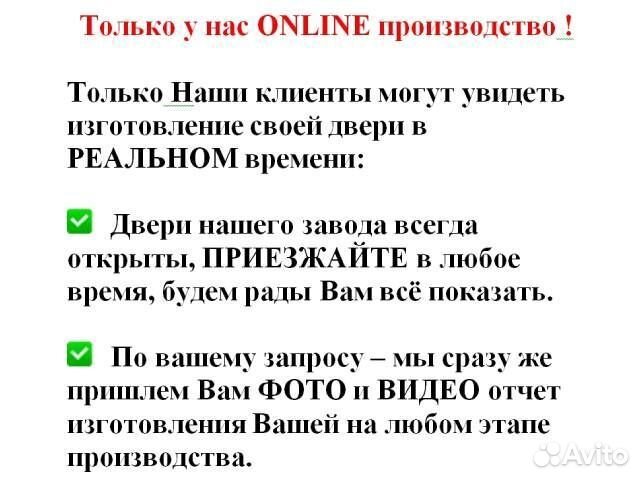 Только у нас ONLINE производство !

Только Наши клиенты могут увидеть изготовление своей двери в РЕАЛЬНОМ времени:

✅ Двери нашего завода всегда открыты, ПРИЕЗЖАЙТЕ в любое время, будем рады Вам всё показать.

✅ По вашему запросу – мы сразу же пришлем Вам ФОТО и ВИДЕО отчет изготовления Вашей на любом этапе производства.

Avito